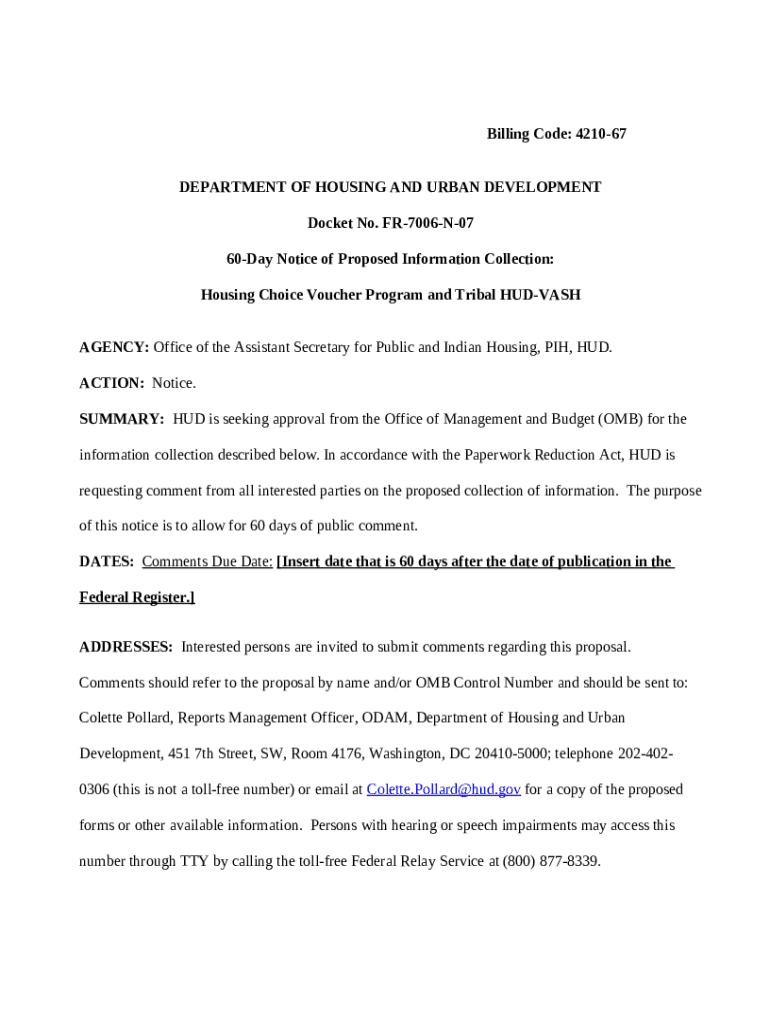 Billing Code: 4210-67

DEPARTMENT OF HOUSING AND URBAN DEVELOPMENT

Docket No. FR-7006-N-07

60-Day Notice of Proposed Information Collection:

Housing Choice Voucher Program and Tribal HUD-VASH

AGENCY: Office of the Assistant Secretary for Public and Indian Housing, PIH, HUD.

ACTION: Notice.

SUMMARY: HUD is seeking approval from the Office of Management and Budget (OMB) for the information collection described below. In accordance with the Paperwork Reduction Act, HUD is requesting comment from all interested parties on the proposed collection of information. The purpose of this notice is to allow for 60 days of public comment.

DATES: Comments Due Date: [Insert date that is 60 days after the date of publication in the Federal Register.]

ADDRESSES: Interested persons are invited to submit comments regarding this proposal. Comments should refer to the proposal by name and/or OMB Control Number and should be sent to: Colette Pollard, Reports Management Officer, ODAM, Department of Housing and Urban Development, 451 7th Street, SW, Room 4176, Washington, DC 20410-5000; telephone 202-402-0306 (this is not a toll-free number) or email at Colette.Pollard@hud.gov for a copy of the proposed forms or other available information. Persons with hearing or speech impairments may access this number through TTY by calling the toll-free Federal Relay Service at (800) 877-8339.